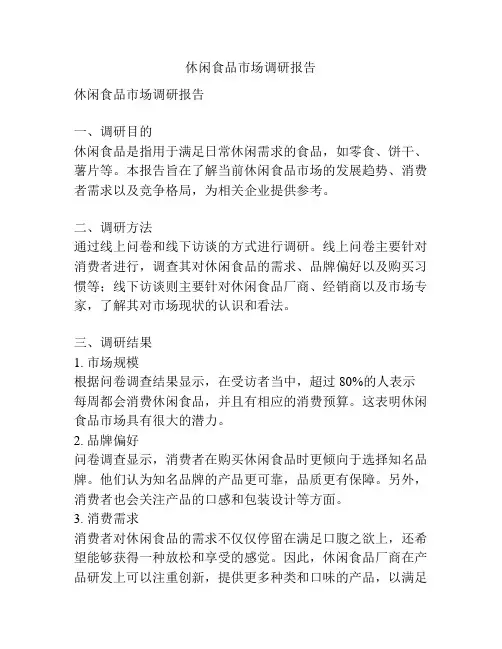 休闲食品市场调研报告

休闲食品市场调研报告

一、调研目的
休闲食品是指用于满足日常休闲需求的食品，如零食、饼干、薯片等。本报告旨在了解当前休闲食品市场的发展趋势、消费者需求以及竞争格局，为相关企业提供参考。

二、调研方法
通过线上问卷和线下访谈的方式进行调研。线上问卷主要针对消费者进行，调查其对休闲食品的需求、品牌偏好以及购买习惯等；线下访谈则主要针对休闲食品厂商、经销商以及市场专家，了解其对市场现状的认识和看法。

三、调研结果
1. 市场规模
根据问卷调查结果显示，在受访者当中，超过 80%的人表示每周都会消费休闲食品，并且有相应的消费预算。这表明休闲食品市场具有很大的潜力。
2. 品牌偏好
问卷调查显示，消费者在购买休闲食品时更倾向于选择知名品牌。他们认为知名品牌的产品更可靠，品质更有保障。另外，消费者也会关注产品的口感和包装设计等方面。
3. 消费需求
消费者对休闲食品的需求不仅仅停留在满足口腹之欲上，还希望能够获得一种放松和享受的感觉。因此，休闲食品厂商在产品研发上可以注重创新，提供更多种类和口味的产品，以满足